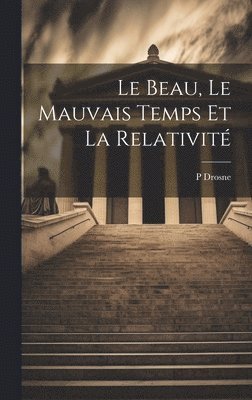 Le Beau, Le Mauvais Temps Et La Relativité

P Drosne